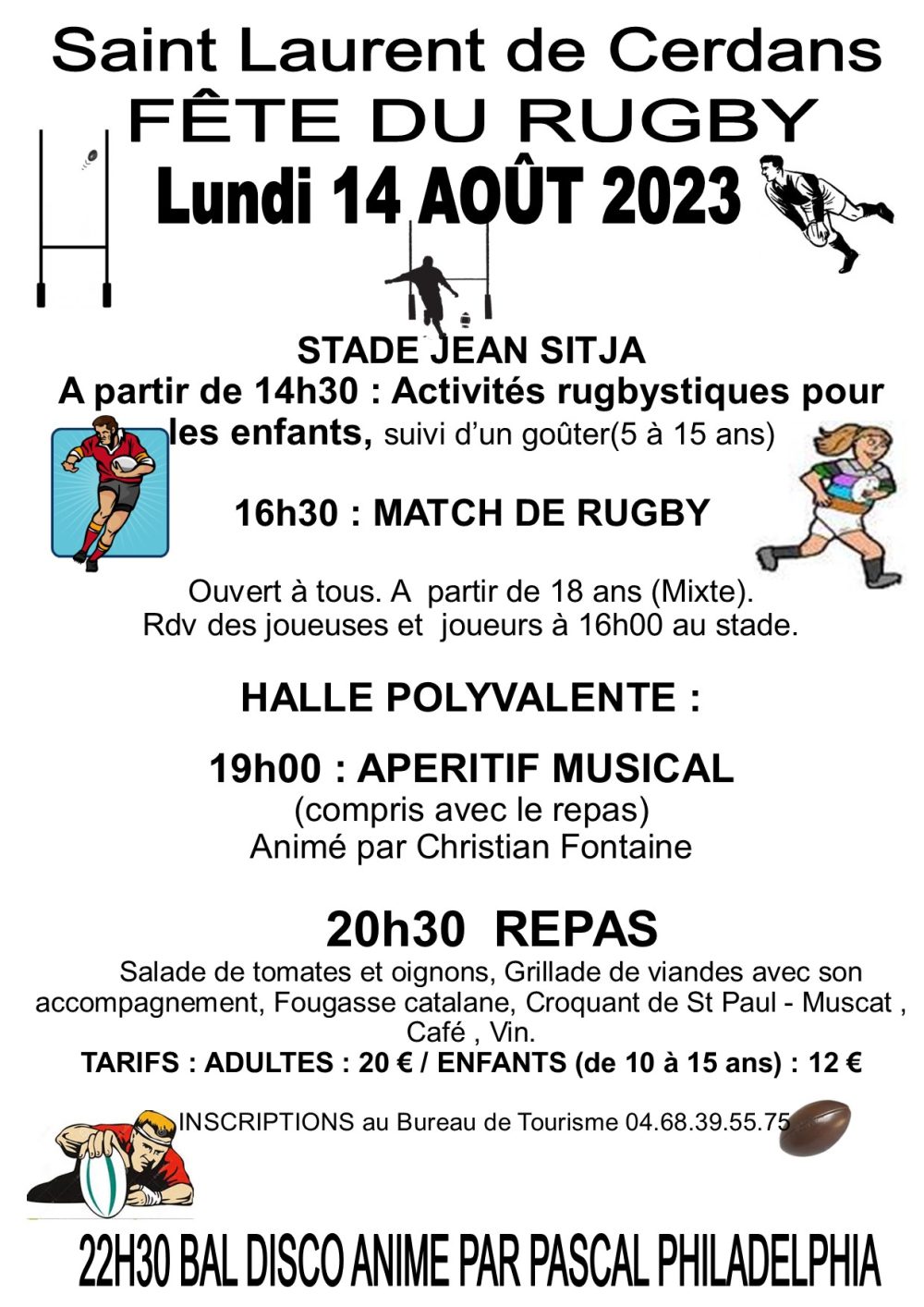 Saint Laurent de Cerdans
FÊTE DU RUGBY
Lundi 14 AOÛT 2023

STADE JEAN SITJA
A partir de 14h30 : Activités rugbystiques pour les enfants, suivi d'un goûter(5 à 15 ans)

16h30 : MATCH DE RUGBY

Ouvert à tous. A partir de 18 ans (Mixte).
Rdv des joueuses et joueurs à 16h00 au stade.

HALLE POLYVALENTE :

19h00 : APERITIF MUSICAL
(compris avec le repas)
Animé par Christian Fontaine

20h30 REPAS
Salade de tomates et oignons, Grillade de viandes avec son accompagnement, Fougasse catalane, Croquant de St Paul - Muscat , Café , Vin.
TARIFS : ADULTES : 20 € / ENFANTS (de 10 à 15 ans) : 12 €

INSCRIPTIONS au Bureau de Tourisme 04.68.39.55.75

22H30 BAL DISCO ANIME PAR PASCAL PHILADELPHIA